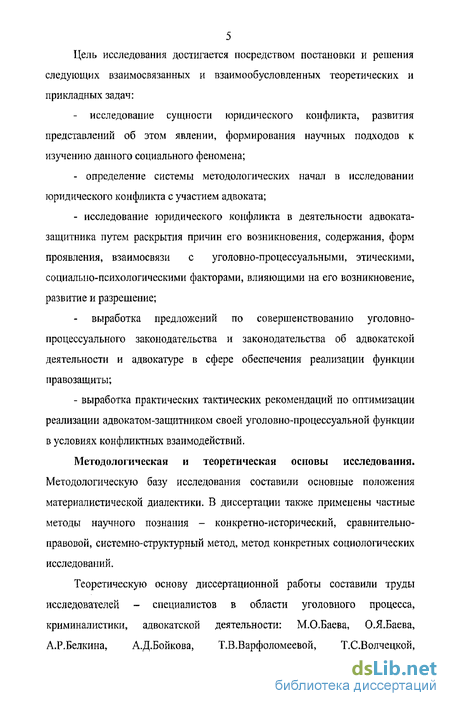 5

Цель исследования достигается посредством постановки и решения следующих взаимосвязанных и взаимообусловленных теоретических и прикладных задач:

- исследование сущности юридического конфликта, развития представлений об этом явлении, формирования научных подходов к изучению данного социального феномена;

- определение системы методологических начал в исследовании юридического конфликта с участием адвоката;

- исследование юридического конфликта в деятельности адвоката-защитника путем раскрытия причин его возникновения, содержания, форм проявления, взаимосвязи с уголовно-процессуальными, этическими, социально-психологическими факторами, влияющими на его возникновение, развитие и разрешение;

- выработка предложений по совершенствованию уголовно-процессуального законодательства и законодательства об адвокатской деятельности и адвокатуре в сфере обеспечения реализации функции правозащиты;

- выработка практических тактических рекомендаций по оптимизации реализации адвокатом-защитником своей уголовно-процессуальной функции в условиях конфликтных взаимодействий.

Методологическая и теоретическая основы исследования. Методологическую базу исследования составили основные положения материалистической диалектики. В диссертации также применены частные методы научного познания – конкретно-исторический, сравнительно-правовой, системно-структурный метод, метод конкретных социологических исследований.

Теоретическую основу диссертационной работы составили труды исследователей – специалистов в области уголовного процесса, криминалистики, адвокатской деятельности: М.О.Баева, О.Я.Баева, А.Р.Белкина, А.Д.Бойкова, Т.В.Варфоломеевой, Т.С.Волчецкой,

dsLib.net
библиотека диссертаций